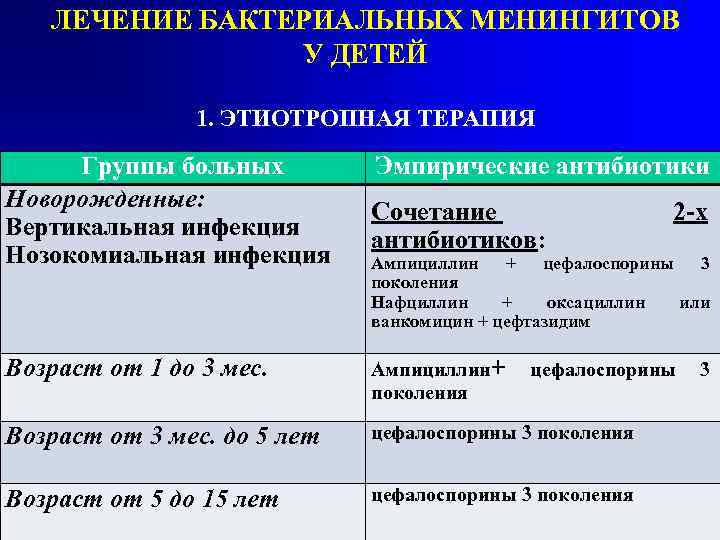 ЛЕЧЕНИЕ БАКТЕРИАЛЬНЫХ МЕНИНГИТОВ У ДЕТЕЙ

1. ЭТИОТРОПНАЯ ТЕРАПИЯ

| Группы больных | Эмпирические антибиотики |
|---|---|
| Новорожденные: Вертикальная инфекция Нозокомиальная инфекция | Сочетание 2-х антибиотиков: Ампициллин + цефалоспорины 3 поколения Нафциллин + оксациллин или ванкомицин + цефтазидим |
| Возраст от 1 до 3 мес. | Ампициллин+ цефалоспорины 3 поколения |
| Возраст от 3 мес. до 5 лет | цефалоспорины 3 поколения |
| Возраст от 5 до 15 лет | цефалоспорины 3 поколения |